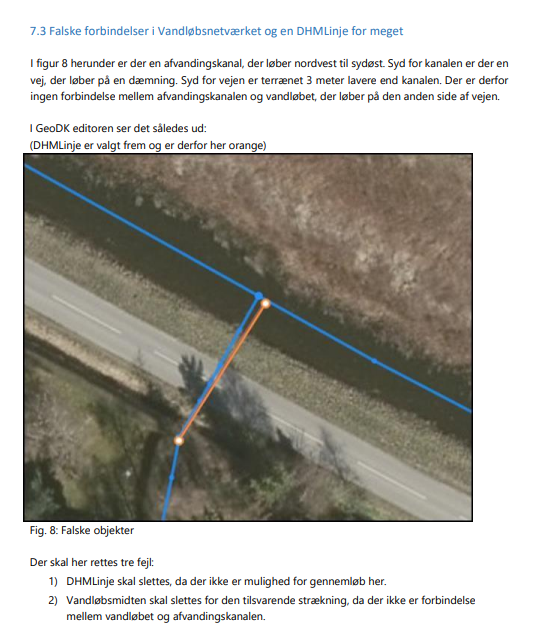 7.3 Falske forbindelser i Vandløbsnetværket og en DHMLinje for meget

I figur 8 herunder er der en afvandingskanal, der løber nordvest til sydøst. Syd for kanalen er der en vej, der løber på en dæmning. Syd for vejen er terrænet 3 meter lavere end kanalen. Der er derfor ingen forbindelse mellem afvandingskanalen og vandløbet, der løber på den anden side af vejen.

I GeoDK editoren ser det således ud:
(DHMLinje er valgt frem og er derfor her orange)

Fig. 8: Falske objekter

Der skal her rettes tre fejl:
1) DHMLinje skal slettes, da der ikke er mulighed for gennemløb her.
2) Vandløbsmidten skal slettes for den tilsvarende strækning, da der ikke er forbindelse mellem vandløbet og afvandingskanalen.